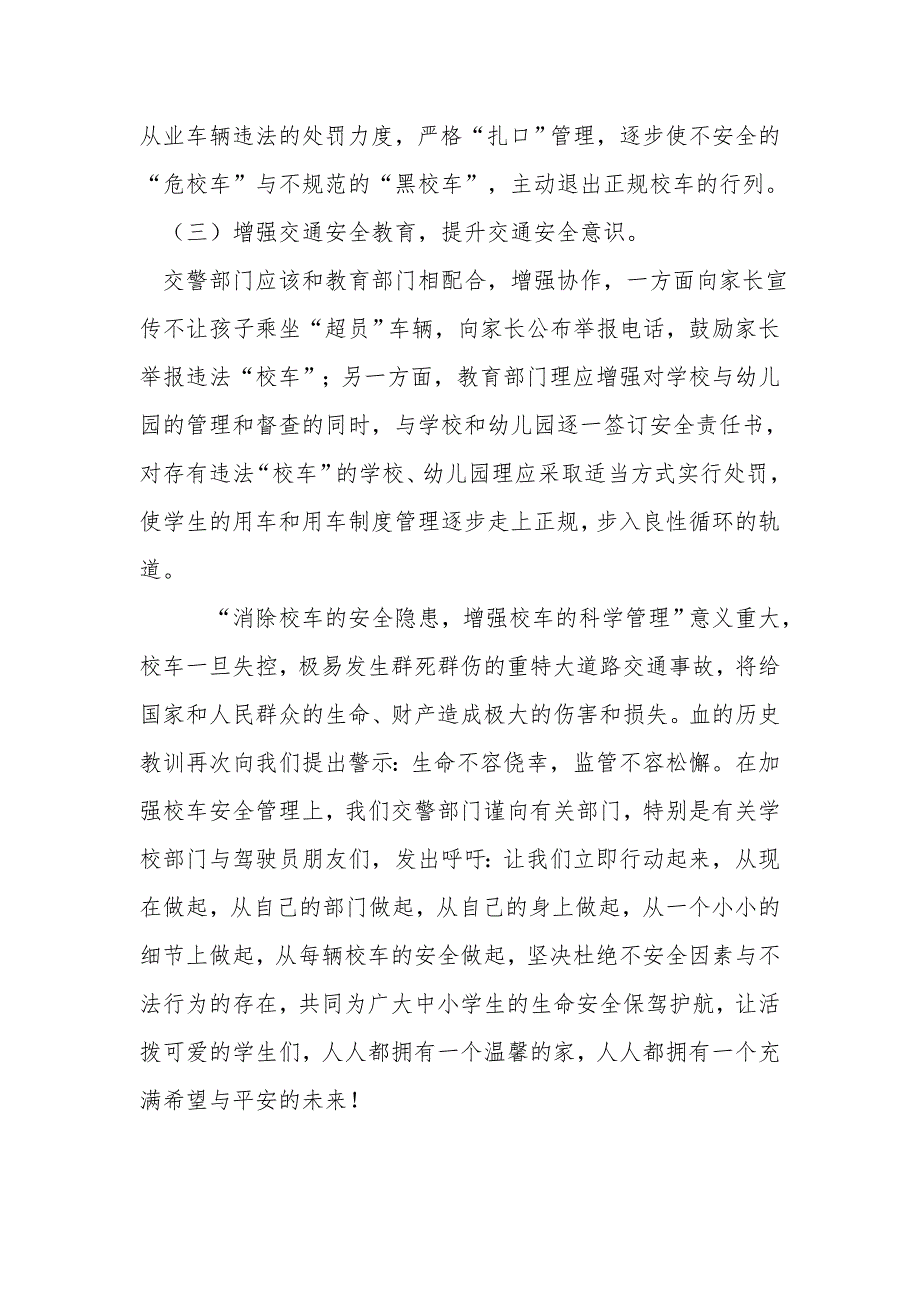 从业车辆违法的处罚力度，严格“扎口”管理，逐步使不安全的“危校车”与不规范的“黑校车”，主动退出正规校车的行列。

（三）增强交通安全教育，提升交通安全意识。

交警部门应该和教育部门相配合，增强协作，一方面向家长宣传不让孩子乘坐“超员”车辆，向家长公布举报电话，鼓励家长举报违法“校车”；另一方面，教育部门理应增强对学校与幼儿园的管理和督查的同时，与学校和幼儿园逐一签订安全责任书，对存有违法“校车”的学校、幼儿园理应采取适当方式实行处罚，使学生的用车和用车制度管理逐步走上正规，步入良性循环的轨道。

“消除校车的安全隐患，增强校车的科学管理”意义重大，校车一旦失控，极易发生群死群伤的重特大道路交通事故，将给国家和人民群众的生命、财产造成极大的伤害和损失。血的历史教训再次向我们提出警示：生命不容侥幸，监管不容松懈。在加强校车安全管理上，我们交警部门谨向有关部门，特别是有关学校部门与驾驶员朋友们，发出呼吁：让我们立即行动起来，从现在做起，从自己的部门做起，从自己的身上做起，从一个小小的细节上做起，从每辆校车的安全做起，坚决杜绝不安全因素与不法行为的存在，共同为广大中小学生的生命安全保驾护航，让活拨可爱的学生们，人人都拥有一个温馨的家，人人都拥有一个充满希望与平安的未来！